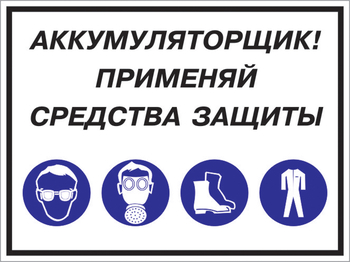 АККУМУЛЯТОРЩИК!
ПРИМЕНЯЙ
СРЕДСТВА ЗАЩИТЫ